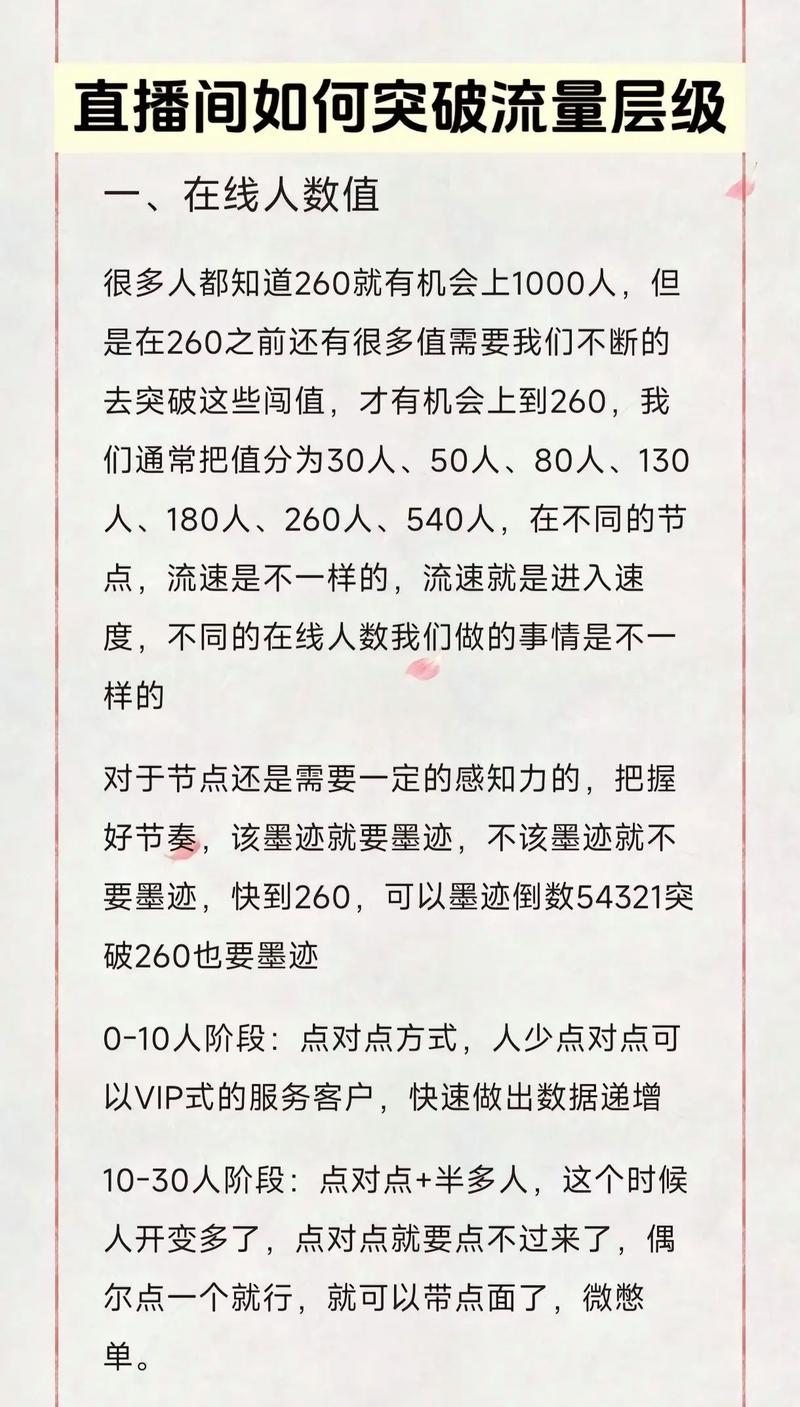 直播间如何突破流量层级

一、在线人数值

很多人都知道260就有机会上1000人，但是在260之前还有很多值需要我们不断的去突破这些闯值，才有机会上到260，我们通常把值分为30人、50人、80人、130人、180人、260人、540人，在不同的节点，流速是不一样的，流速就是进入速度，不同的在线人数我们做的事情是不一样的

对于节点还是需要一定的感知力的，把握好节奏，该墨迹就要墨迹，不该墨迹就不要墨迹，快到260，可以墨迹倒数54321突破260也要墨迹

0-10人阶段：点对点方式，人少点对点可以VIP式的服务客户，快速做出数据递增

10-30人阶段：点对点+半多人，这个时候人开变多了，点对点就要点不过来了，偶尔点一个就行，就可以带点面了，微憋单。